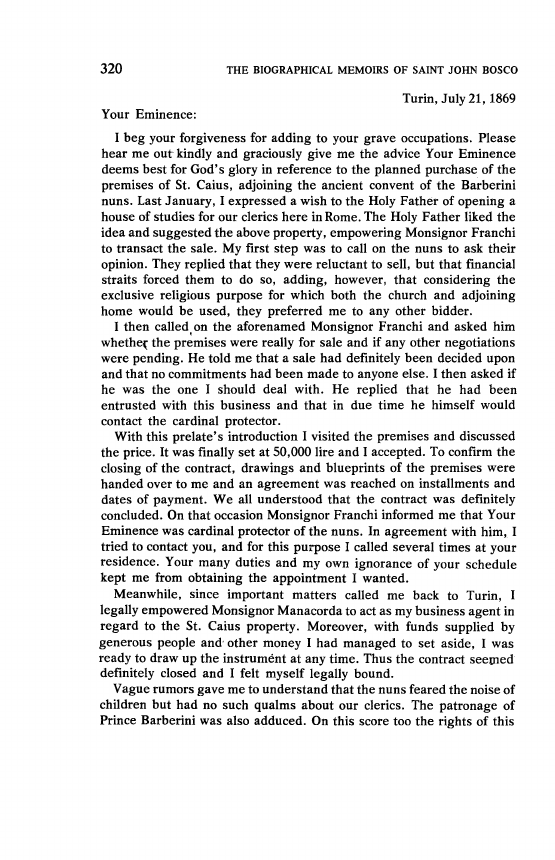 320 THE BIOGRAPHICAL MEMOIRS OF SAINT JOHN BOSCO

Turin, July 21, 1869

Your Eminence:

I beg your forgiveness for adding to your grave occupations. Please hear me out kindly and graciously give me the advice Your Eminence deems best for God's glory in reference to the planned purchase of the premises of St. Caius, adjoining the ancient convent of the Barberini nuns. Last January, I expressed a wish to the Holy Father of opening a house of studies for our clerics here in Rome. The Holy Father liked the idea and suggested the above property, empowering Monsignor Franchi to transact the sale. My first step was to call on the nuns to ask their opinion. They replied that they were reluctant to sell, but that financial straits forced them to do so, adding, however, that considering the exclusive religious purpose for which both the church and adjoining home would be used, they preferred me to any other bidder.

I then called on the aforenamed Monsignor Franchi and asked him whether the premises were really for sale and if any other negotiations were pending. He told me that a sale had definitely been decided upon and that no commitments had been made to anyone else. I then asked if he was the one I should deal with. He replied that he had been entrusted with this business and that in due time he himself would contact the cardinal protector.

With this prelate's introduction I visited the premises and discussed the price. It was finally set at 50,000 lire and I accepted. To confirm the closing of the contract, drawings and blueprints of the premises were handed over to me and an agreement was reached on installments and dates of payment. We all understood that the contract was definitely concluded. On that occasion Monsignor Franchi informed me that Your Eminence was cardinal protector of the nuns. In agreement with him, I tried to contact you, and for this purpose I called several times at your residence. Your many duties and my own ignorance of your schedule kept me from obtaining the appointment I wanted.

Meanwhile, since important matters called me back to Turin, I legally empowered Monsignor Manacorda to act as my business agent in regard to the St. Caius property. Moreover, with funds supplied by generous people and other money I had managed to set aside, I was ready to draw up the instrument at any time. Thus the contract seemed definitely closed and I felt myself legally bound.

Vague rumors gave me to understand that the nuns feared the noise of children but had no such qualms about our clerics. The patronage of Prince Barberini was also adduced. On this score too the rights of this